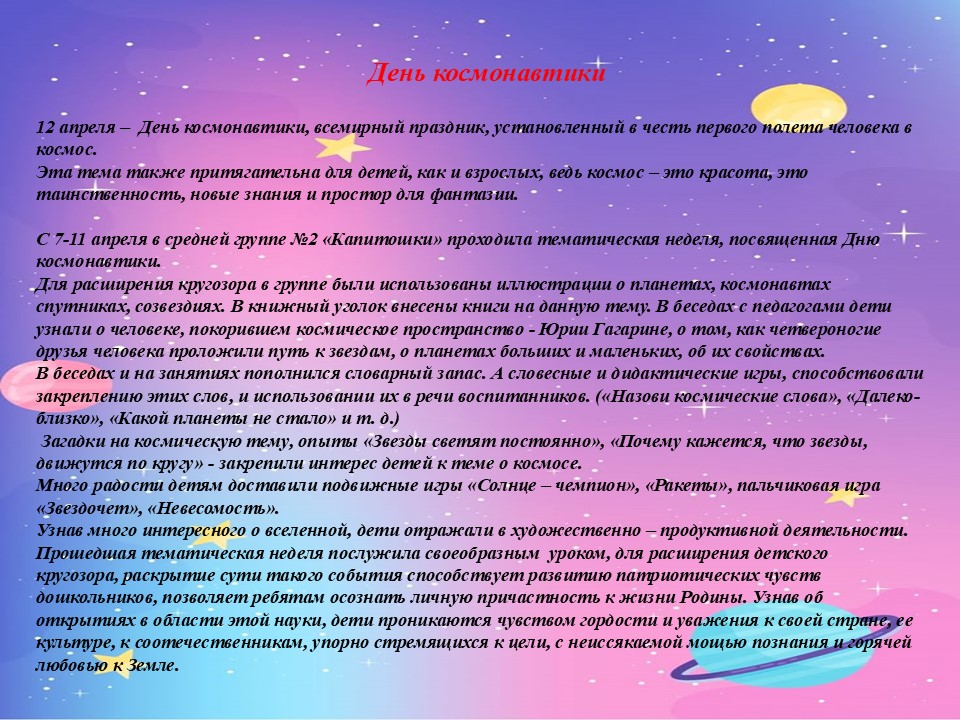 День космонавтики

12 апреля – День космонавтики, всемирный праздник, установленный в честь первого полета человека в космос.
Эта тема также притягательна для детей, как и взрослых, ведь космос – это красота, это таинственность, новые знания и простор для фантазии.

С 7-11 апреля в средней группе №2 «Капитошки» проходила тематическая неделя, посвященная Дню космонавтики.
Для расширения кругозора в группе были использованы иллюстрации о планетах, космонавтах спутниках, созвездиях. В книжный уголок внесены книги на данную тему. В беседах с педагогами дети узнали о человеке, покорившем космическое пространство - Юрии Гагарине, о том, как четвероногие друзья человека проложили путь к звездам, о планетах больших и маленьких, об их свойствах.
В беседах и на занятиях пополнился словарный запас. А словесные и дидактические игры, способствовали закреплению этих слов, и использовании их в речи воспитанников. («Назови космические слова», «Далеко-близко», «Какой планеты не стало» и т. д.)
Загадки на космическую тему, опыты «Звезды светят постоянно», «Почему кажется, что звезды, движутся по кругу» - закрепили интерес детей к теме о космосе.
Много радости детям доставили подвижные игры «Солнце – чемпион», «Ракеты», пальчиковая игра «Звездочет», «Невесомость».
Узнав много интересного о вселенной, дети отражали в художественно – продуктивной деятельности.
Прошедшая тематическая неделя послужила своеобразным уроком, для расширения детского кругозора, раскрытие сути такого события способствует развитию патриотических чувств дошкольников, позволяет ребятам осознать личную причастность к жизни Родины. Узнав об открытиях в области этой науки, дети проникаются чувством гордости и уважения к своей стране, ее культуре, к соотечественникам, упорно стремящихся к цели, с неиссякаемой мощью познания и горячей любовью к Земле.